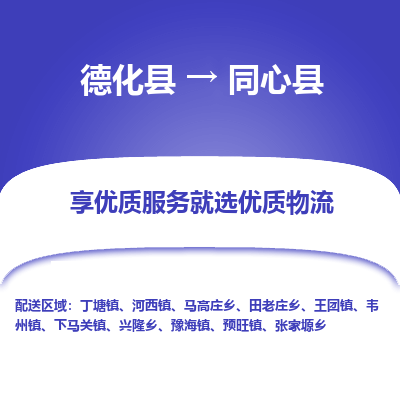 德化县 → 同心县

享优质服务就选优质物流

配送区域：丁塘镇、河西镇、马高庄乡、田老庄乡、王团镇、韦州镇、下马关镇、兴隆乡、豫海镇、预旺镇、张家塬乡